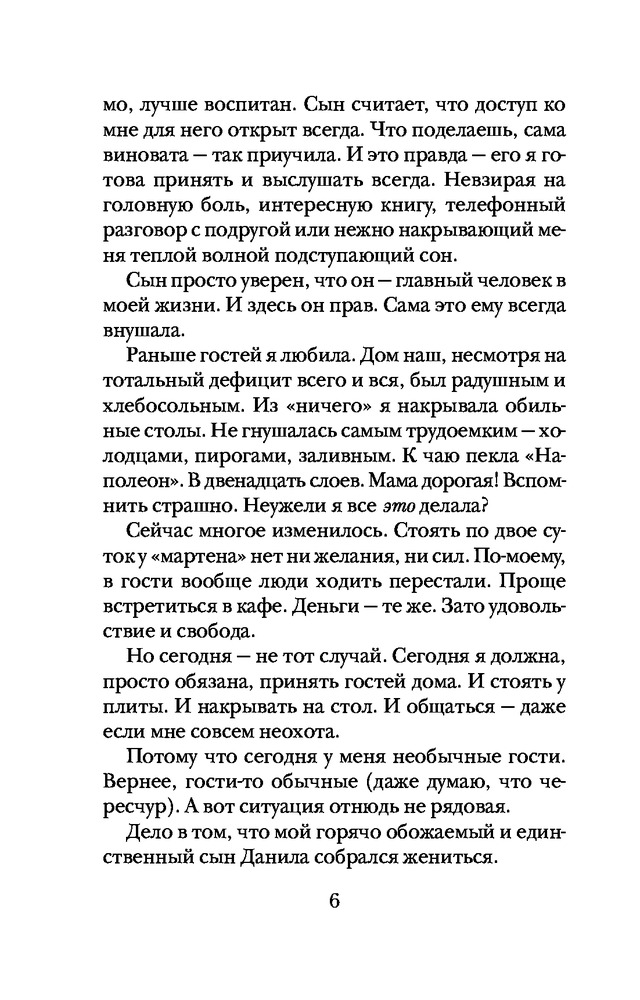 мо, лучше воспитан. Сын считает, что доступ ко мне для него открыт всегда. Что поделаешь, сама виновата — так приучила. И это правда — его я готова принять и выслушать всегда. Невзирая на головную боль, интересную книгу, телефонный разговор с подругой или нежно накрывающий меня теплой волной подступающий сон.

Сын просто уверен, что он — главный человек в моей жизни. И здесь он прав. Сама это ему всегда внушала.

Раньше гостей я любила. Дом наш, несмотря на тотальный дефицит всего и вся, был радушным и хлебосольным. Из «ничего» я накрывала обильные столы. Не гнушалась самым трудоемким — холодцами, пирогами, заливным. К чаю пекла «Наполеон». В двенадцать слоев. Мама дорогая! Вспомнить страшно. Неужели я все это делала?

Сейчас многое изменилось. Стоять по двое суток у «мартена» нет ни желания, ни сил. По-моему, в гости вообще люди ходить перестали. Проще встретиться в кафе. Деньги — те же. Зато удовольствие и свобода.

Но сегодня — не тот случай. Сегодня я должна, просто обязана, принять гостей дома. И стоять у плиты. И накрывать на стол. И общаться — даже если мне совсем неохота.

Потому что сегодня у меня необычные гости. Вернее, гости-то обычные (даже думаю, что чересчур). А вот ситуация отнюдь не рядовая.

Дело в том, что мой горячо обожаемый и единственный сын Данила собрался жениться.

6